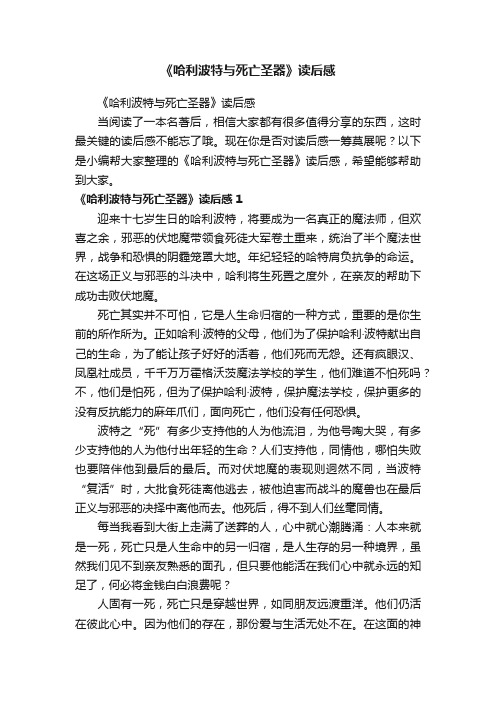 《哈利波特与死亡圣器》读后感

《哈利波特与死亡圣器》读后感

当阅读了一本名著后，相信大家都有很多值得分享的东西，这时最关键的读后感不能忘了哦。现在你是否对读后感一筹莫展呢？以下是小编帮大家整理的《哈利波特与死亡圣器》读后感，希望能够帮助到大家。

《哈利波特与死亡圣器》读后感 1

迎来十七岁生日的哈利波特，将要成为一名真正的魔法师，但欢喜之余，邪恶的伏地魔带领食死徒大军卷土重来，统治了半个魔法世界，战争和恐惧的阴霾笼罩大地。年纪轻轻的哈特肩负抗争的命运。在这场正义与邪恶的斗决中，哈利将生死置之度外，在亲友的帮助下成功击败伏地魔。

死亡其实并不可怕，它是人生命归宿的一种方式，重要的是你生前的所作所为。正如哈利·波特的父母，他们为了保护哈利·波特献出自己的生命，为了能让孩子好好的活着，他们死而无怨。还有疯眼汉、凤凰社成员，千千万万霍格沃茨魔法学校的学生，他们难道不怕死吗？不，他们是怕死，但为了保护哈利·波特，保护魔法学校，保护更多的没有反抗能力的麻年爪们，面向死亡，他们没有任何恐惧。

波特之“死”有多少支持他的人为他流泪，为他号啕大哭，有多少支持他的人为他付出年轻的生命？人们支持他，同情他，哪怕失败也要陪伴他到最后的最后。而对伏地魔的表现则迥然不同，当波特“复活”时，大批食死徒离他逃去，被他迫害而战斗的魔兽也在最后正义与邪恶的决择中离他而去。他死后，得不到人们丝毫同情。

每当我看到大街上走满了送葬的人，心中就心潮腾涌：人本来就是一死，死亡只是人生命中的另一归宿，是人生存的另一种境界，虽然我们见不到亲友熟悉的面孔，但只要他能活在我们心中就永远的知足了，何必将金钱白白浪费呢？

人固有一死，死亡只是穿越世界，如同朋友远渡重洋。他们仍活在彼此心中。因为他们的存在，那份爱与生活无处不在。在这面的神